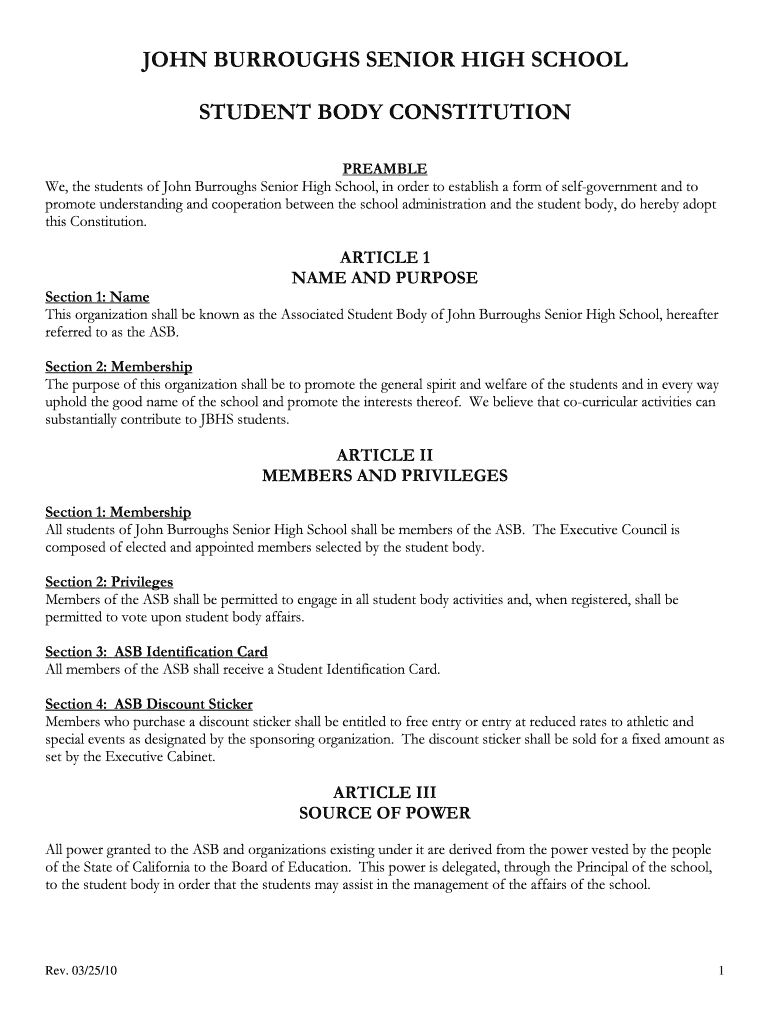 JOHN BURROUGHS SENIOR HIGH SCHOOL

STUDENT BODY CONSTITUTION

PREAMBLE

We, the students of John Burroughs Senior High School, in order to establish a form of self-government and to promote understanding and cooperation between the school administration and the student body, do hereby adopt this Constitution.

ARTICLE 1
NAME AND PURPOSE

Section 1: Name
This organization shall be known as the Associated Student Body of John Burroughs Senior High School, hereafter referred to as the ASB.

Section 2: Membership
The purpose of this organization shall be to promote the general spirit and welfare of the students and in every way uphold the good name of the school and promote the interests thereof. We believe that co-curricular activities can substantially contribute to JBHS students.

ARTICLE II
MEMBERS AND PRIVILEGES

Section 1: Membership
All students of John Burroughs Senior High School shall be members of the ASB. The Executive Council is composed of elected and appointed members selected by the student body.

Section 2: Privileges
Members of the ASB shall be permitted to engage in all student body activities and, when registered, shall be permitted to vote upon student body affairs.

Section 3: ASB Identification Card
All members of the ASB shall receive a Student Identification Card.

Section 4: ASB Discount Sticker
Members who purchase a discount sticker shall be entitled to free entry or entry at reduced rates to athletic and special events as designated by the sponsoring organization. The discount sticker shall be sold for a fixed amount as set by the Executive Cabinet.

ARTICLE III
SOURCE OF POWER

All power granted to the ASB and organizations existing under it are derived from the power vested by the people of the State of California to the Board of Education. This power is delegated, through the Principal of the school, to the student body in order that the students may assist in the management of the affairs of the school.

Rev. 03/25/10

1